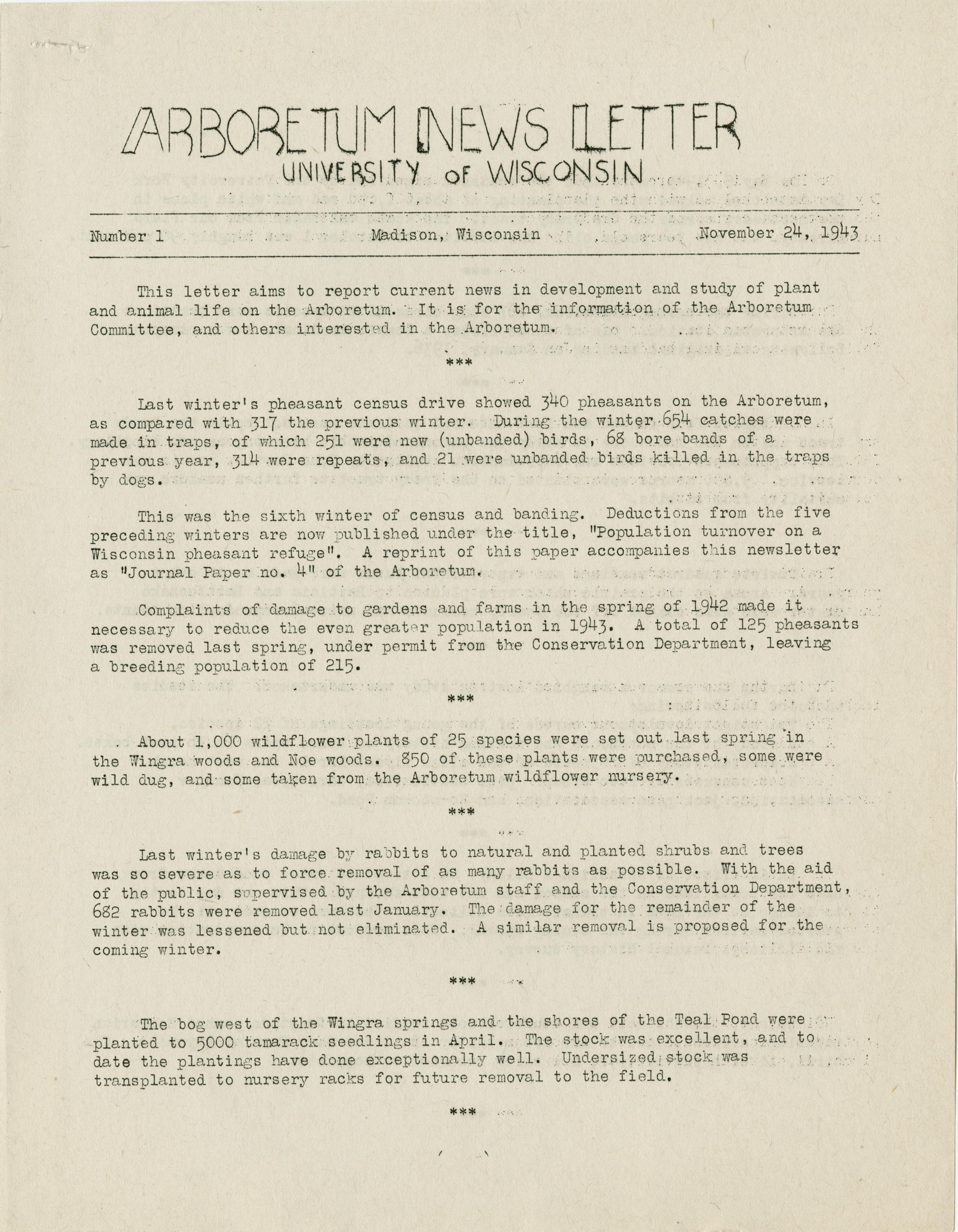 ARBORETUM NEWS LETTER
UNIVERSITY of WISCONSIN

Number 1 Madison, Wisconsin November 24, 1943

This letter aims to report current news in development and study of plant and animal life on the Arboretum. It is for the information of the Arboretum Committee, and others interested in the Arboretum.

***

Last winter's pheasant census drive showed 340 pheasants on the Arboretum, as compared with 317 the previous winter. During the winter 654 catches were made in traps, of which 251 were new (unbanded) birds, 68 bore bands of a previous year, 314 were repeats, and 21 were unbanded birds killed in the traps by dogs.

This was the sixth winter of census and banding. Deductions from the five preceding winters are now published under the title, "Population turnover on a Wisconsin pheasant refuge". A reprint of this paper accompanies this newsletter as "Journal Paper no. 4" of the Arboretum.

Complaints of damage to gardens and farms in the spring of 1942 made it necessary to reduce the even greater population in 1943. A total of 125 pheasants was removed last spring, under permit from the Conservation Department, leaving a breeding population of 215.

***

About 1,000 wildflower plants of 25 species were set out last spring in the Wingra woods and Noe woods. 850 of these plants were purchased, some were wild dug, and some taken from the Arboretum wildflower nursery.

***

Last winter's damage by rabbits to natural and planted shrubs and trees was so severe as to force removal of as many rabbits as possible. With the aid of the public, supervised by the Arboretum staff and the Conservation Department, 682 rabbits were removed last January. The damage for the remainder of the winter was lessened but not eliminated. A similar removal is proposed for the coming winter.

***

The bog west of the Wingra springs and the shores of the Teal Pond were planted to 5000 tamarack seedlings in April. The stock was excellent, and to date the plantings have done exceptionally well. Undersized stock was transplanted to nursery racks for future removal to the field.

***